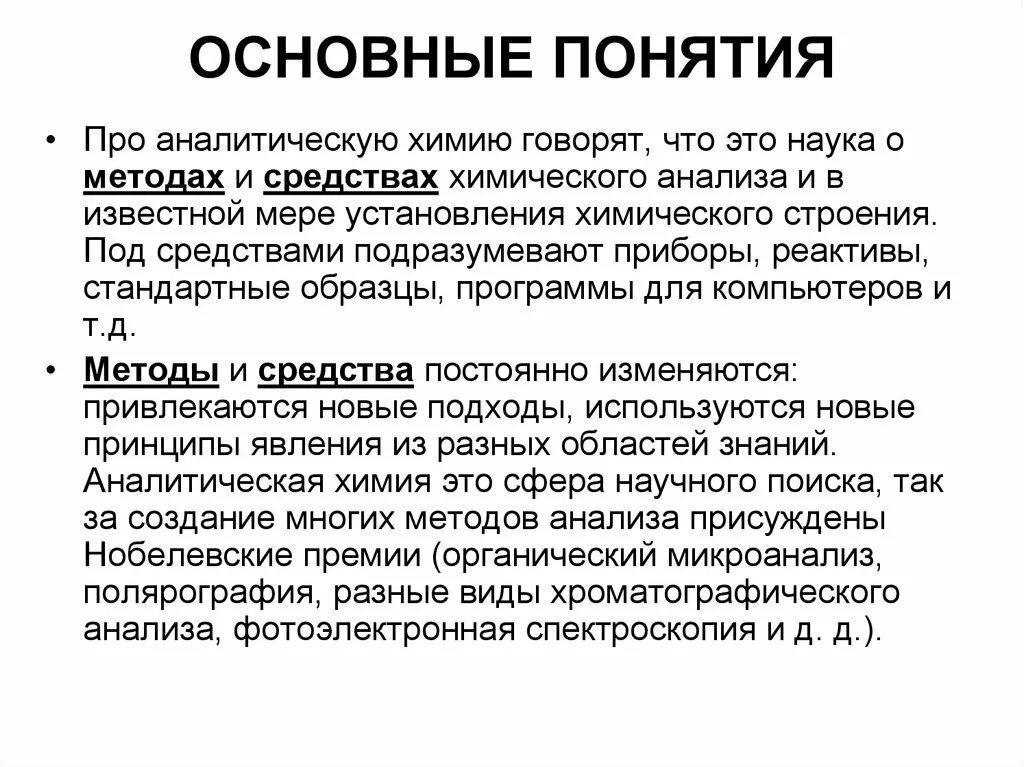 ОСНОВНЫЕ ПОНЯТИЯ

• Про аналитическую химию говорят, что это наука о методах и средствах химического анализа и в известной мере установления химического строения. Под средствами подразумевают приборы, реактивы, стандартные образцы, программы для компьютеров и т.д.

• Методы и средства постоянно изменяются: привлекаются новые подходы, используются новые принципы явления из разных областей знаний. Аналитическая химия это сфера научного поиска, так за создание многих методов анализа присуждены Нобелевские премии (органический микроанализ, полярография, разные виды хроматографического анализа, фотоэлектронная спектроскопия и д. д.).